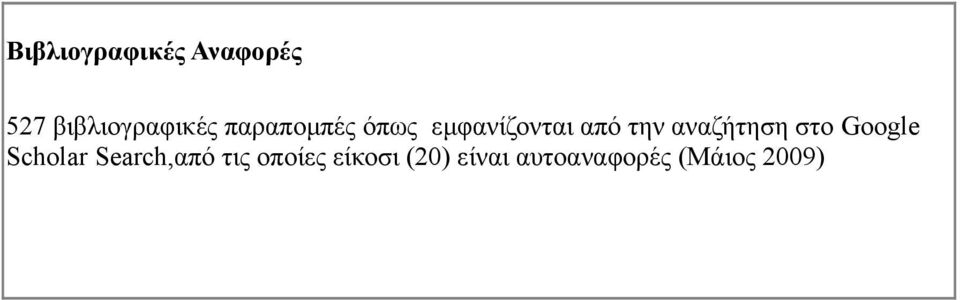 Βιβλιογραφικές Αναφορές

527 βιβλιογραφικές παραπομπές όπως εμφανίζονται από την αναζήτηση στο Google Scholar Search,από τις οποίες είκοσι (20) είναι αυτοαναφορές (Μάιος 2009)